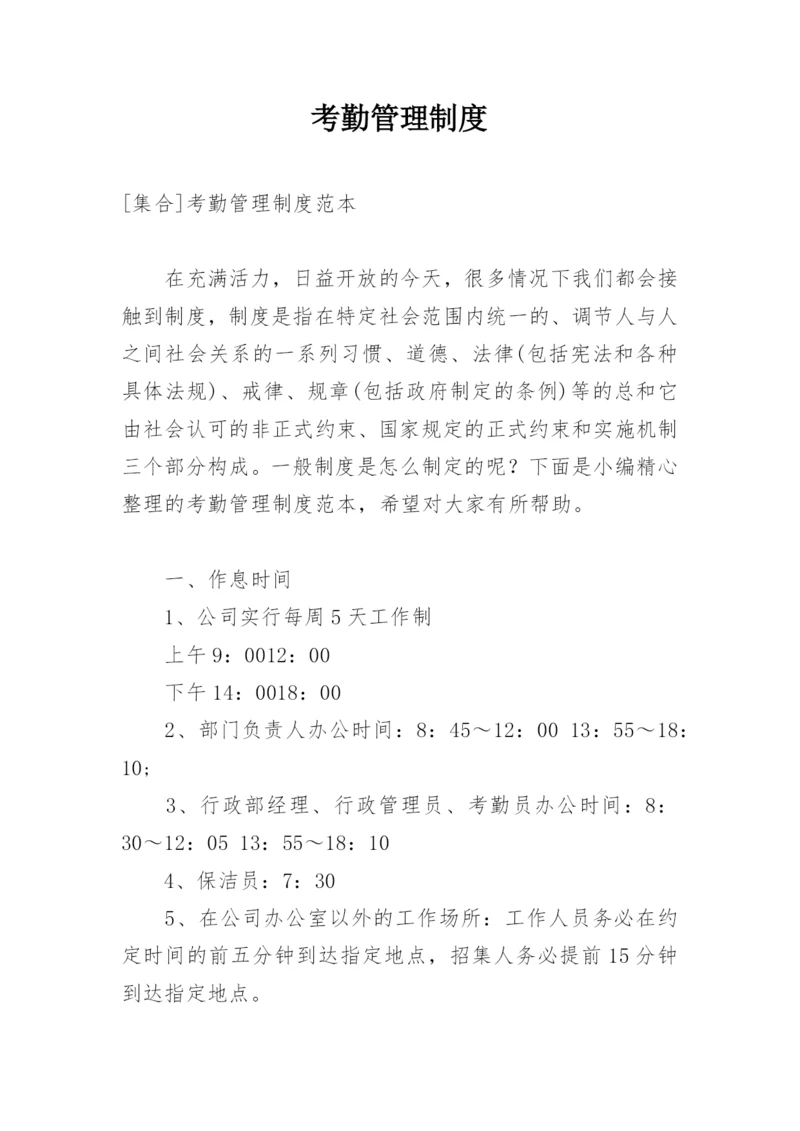 考勤管理制度

[集合]考勤管理制度范本

在充满活力，日益开放的今天，很多情况下我们都会接触到制度，制度是指在特定社会范围内统一的、调节人与人之间社会关系的一系列习惯、道德、法律(包括宪法和各种具体法规)、戒律、规章(包括政府制定的条例)等的总和它由社会认可的非正式约束、国家规定的正式约束和实施机制三个部分构成。一般制度是怎么制定的呢？下面是小编精心整理的考勤管理制度范本，希望对大家有所帮助。

一、作息时间

1、公司实行每周5天工作制

上午9：0012：00

下午14：0018：00

2、部门负责人办公时间：8：45～12：00 13：55～18：10;

3、行政部经理、行政管理员、考勤员办公时间：8：30～12：05 13：55～18：10

4、保洁员：7：30

5、在公司办公室以外的工作场所：工作人员务必在约定时间的前五分钟到达指定地点，招集人务必提前15分钟到达指定地点。